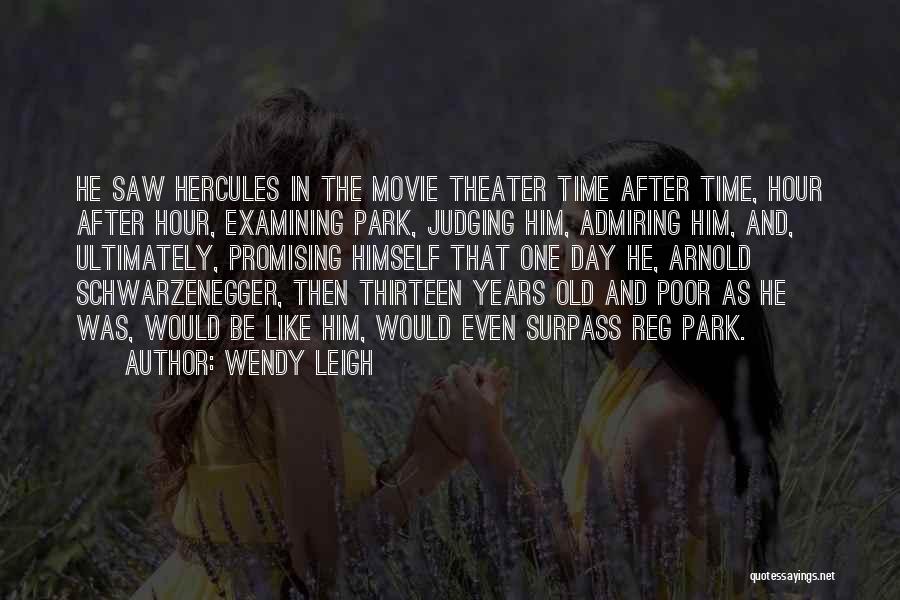 HE SAW HERCULES IN THE MOVIE THEATER TIME AFTER TIME, HOUR AFTER HOUR, EXAMINING PARK, JUDGING HIM, ADMIRING HIM, AND, ULTIMATELY, PROMISING HIMSELF THAT ONE DAY HE, ARNOLD SCHWARZENEGGER, THEN THIRTEEN YEARS OLD AND POOR AS HE WAS, WOULD BE LIKE HIM, WOULD EVEN SURPASS REG PARK.

AUTHOR: WENDY LEIGH

quotessayings.net